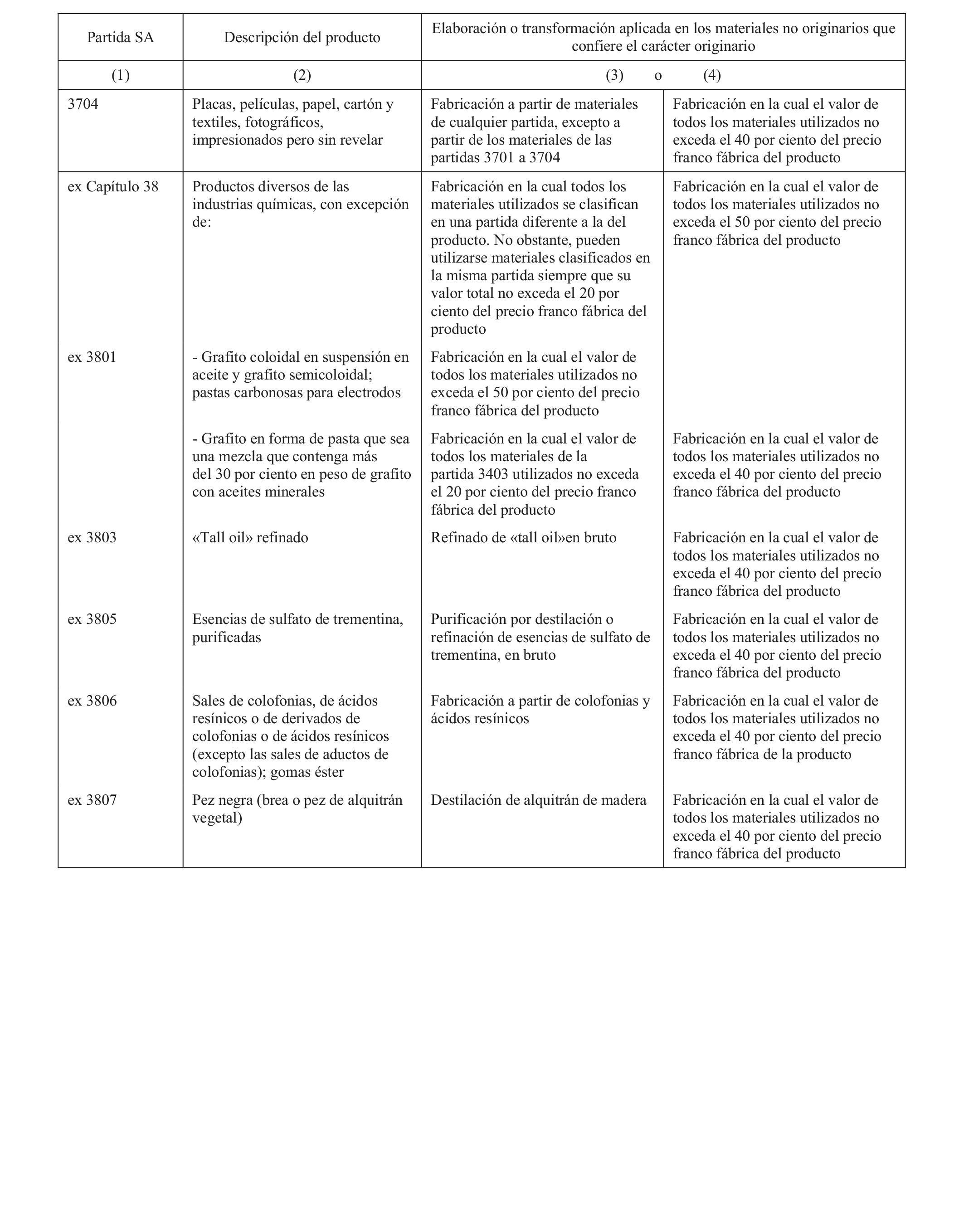 | Partida SA | Descripción del producto | Elaboración o transformación aplicada en los materiales no originarios que confiere el carácter originario | |
|---|---|---|---|
| (1) | (2) | (3) o | (4) |
| 3704 | Placas, películas, papel, cartón y textiles, fotográficos, impresionados pero sin revelar | Fabricación a partir de materiales de cualquier partida, excepto a partir de los materiales de las partidas 3701 a 3704 | Fabricación en la cual el valor de todos los materiales utilizados no exceda el 40 por ciento del precio franco fábrica del producto |
| ex Capítulo 38 | Productos diversos de las industrias químicas, con excepción de: | Fabricación en la cual todos los materiales utilizados se clasifican en una partida diferente a la del producto. No obstante, pueden utilizarse materiales clasificados en la misma partida siempre que su valor total no exceda el 20 por ciento del precio franco fábrica del producto | Fabricación en la cual el valor de todos los materiales utilizados no exceda el 50 por ciento del precio franco fábrica del producto |
| ex 3801 | - Grafito coloidal en suspensión en aceite y grafito semicoloidal; pastas carbonosas para electrodos | Fabricación en la cual el valor de todos los materiales utilizados no exceda el 50 por ciento del precio franco fábrica del producto | |
| | - Grafito en forma de pasta que sea una mezcla que contenga más del 30 por ciento en peso de grafito con aceites minerales | Fabricación en la cual el valor de todos los materiales de la partida 3403 utilizados no exceda el 20 por ciento del precio franco fábrica del producto | Fabricación en la cual el valor de todos los materiales utilizados no exceda el 40 por ciento del precio franco fábrica del producto |
| ex 3803 | «Tall oil» refinado | Refinado de «tall oil»en bruto | Fabricación en la cual el valor de todos los materiales utilizados no exceda el 40 por ciento del precio franco fábrica del producto |
| ex 3805 | Esencias de sulfato de trementina, purificadas | Purificación por destilación o refinación de esencias de sulfato de trementina, en bruto | Fabricación en la cual el valor de todos los materiales utilizados no exceda el 40 por ciento del precio franco fábrica del producto |
| ex 3806 | Sales de colofonias, de ácidos resínicos o de derivados de colofonias o de ácidos resínicos (excepto las sales de aductos de colofonias); gomas éster | Fabricación a partir de colofonias y ácidos resínicos | Fabricación en la cual el valor de todos los materiales utilizados no exceda el 40 por ciento del precio franco fábrica de la producto |
| ex 3807 | Pez negra (brea o pez de alquitrán vegetal) | Destilación de alquitrán de madera | Fabricación en la cual el valor de todos los materiales utilizados no exceda el 40 por ciento del precio franco fábrica del producto |